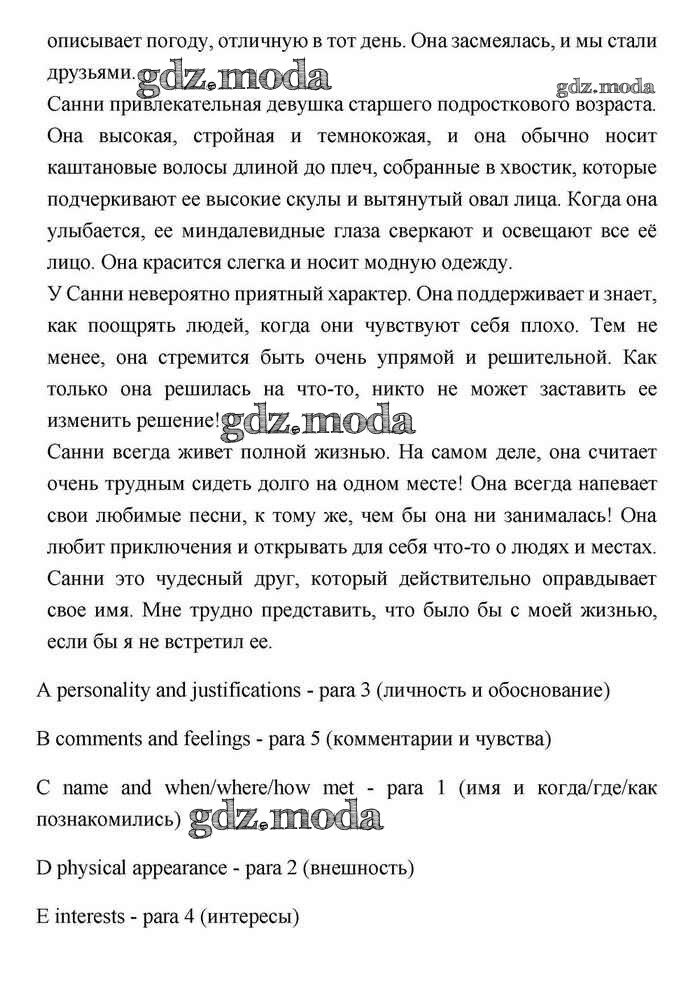 описывает погоду, отличную в тот день. Она засмеялась, и мы стали друзьями. gdz.moda

gdz.moda

Санни привлекательная девушка старшего подросткового возраста. Она высокая, стройная и темнокожая, и она обычно носит каштановые волосы длиной до плеч, собранные в хвостик, которые подчеркивают ее высокие скулы и вытянутый овал лица. Когда она улыбается, ее миндалевидные глаза сверкают и освещают все её лицо. Она красится слегка и носит модную одежду.

У Санни невероятно приятный характер. Она поддерживает и знает, как поощрять людей, когда они чувствуют себя плохо. Тем не менее, она стремится быть очень упрямой и решительной. Как только она решилась на что-то, никто не может заставить ее изменить решение! gdz.moda

Санни всегда живет полной жизнью. На самом деле, она считает очень трудным сидеть долго на одном месте! Она всегда напевает свои любимые песни, к тому же, чем бы она ни занималась! Она любит приключения и открывать для себя что-то о людях и местах.

Санни это чудесный друг, который действительно оправдывает свое имя. Мне трудно представить, что было бы с моей жизнью, если бы я не встретил ее.

A personality and justifications - para 3 (личность и обоснование)

B comments and feelings - para 5 (комментарии и чувства)

C name and when/where/how met - para 1 (имя и когда/где/как познакомились) gdz.moda

D physical appearance - para 2 (внешность)

E interests - para 4 (интересы)